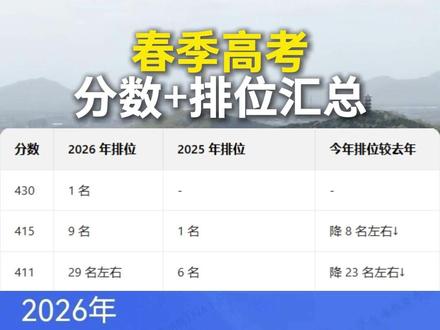 春季高考
分数+排位汇总

| 分数 | 2026 年排位 | 2025 年排位 | 今年排位较去年 |
|---|---|---|---|
| 430 | 1 名 | - | - |
| 415 | 9 名 | 1 名 | 降 8 名左右↓ |
| 411 | 29 名左右 | 6 名 | 降 23 名左右↓ |

2026年